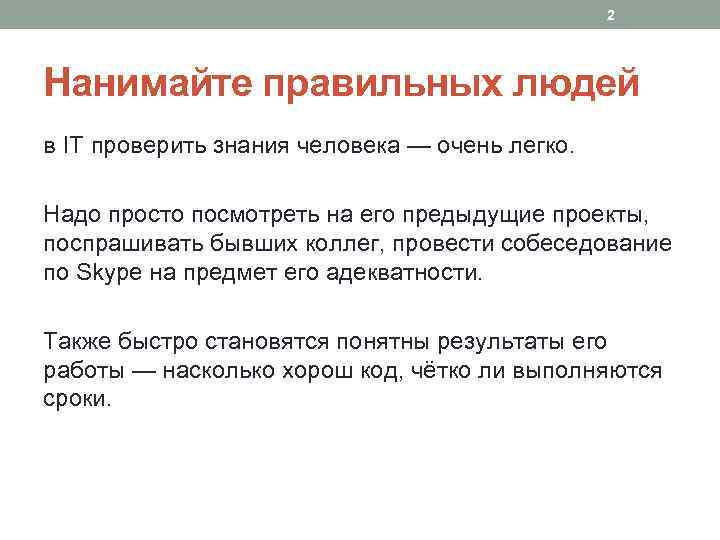 2

Нанимайте правильных людей

в IT проверить знания человека — очень легко.

Надо просто посмотреть на его предыдущие проекты, поспрашивать бывших коллег, провести собеседование по Skype на предмет его адекватности.

Также быстро становятся понятны результаты его работы — насколько хорош код, чётко ли выполняются сроки.